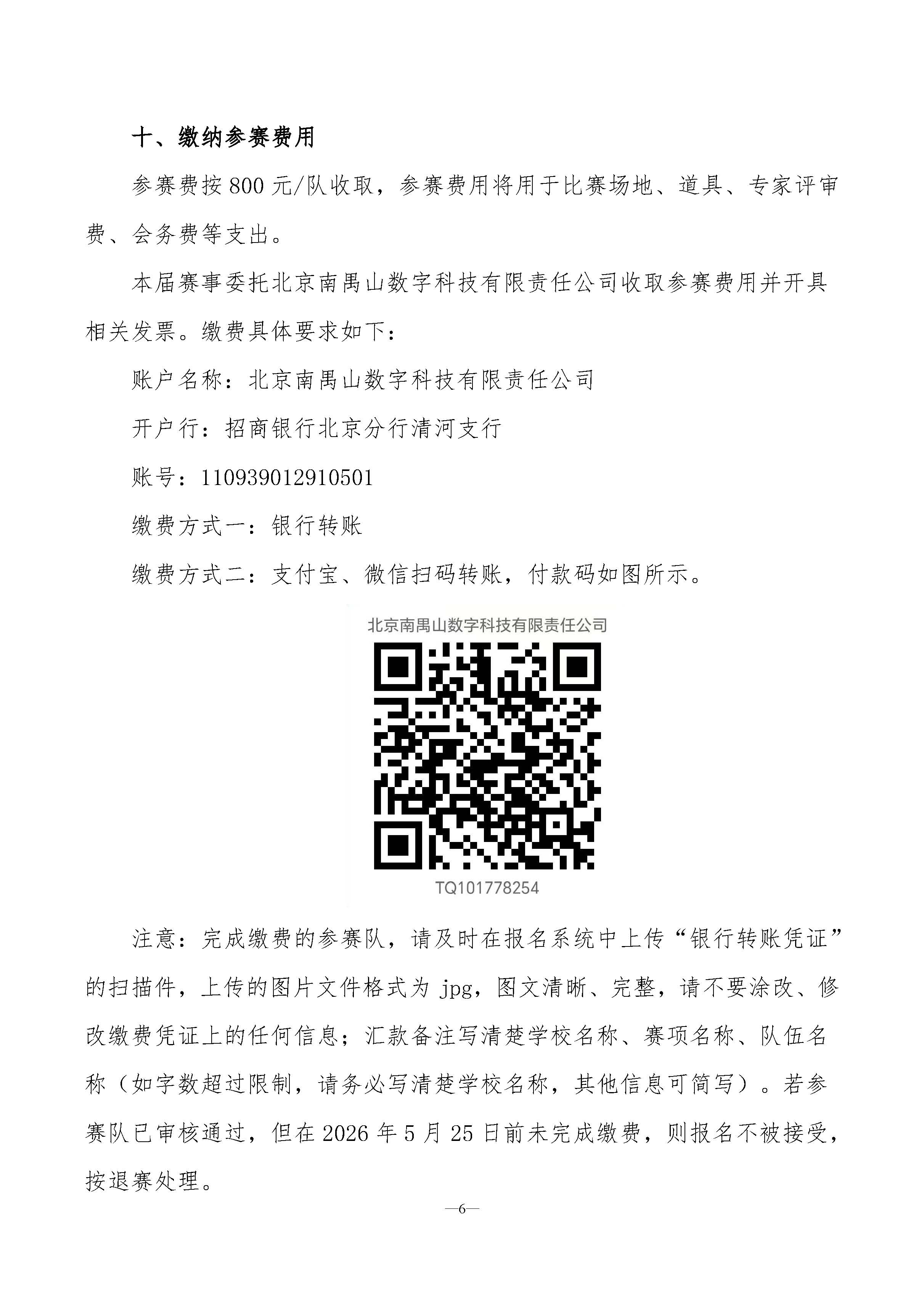 十、缴纳参赛费用

参赛费按 800 元/队收取，参赛费用将用于比赛场地、道具、专家评审费、会务费等支出。

本届赛事委托北京南禺山数字科技有限责任公司收取参赛费用并开具相关发票。缴费具体要求如下：

账户名称：北京南禺山数字科技有限责任公司

开户行：招商银行北京分行清河支行

账号：110939012910501

缴费方式一：银行转账

缴费方式二：支付宝、微信扫码转账，付款码如图所示。

北京南禺山数字科技有限责任公司

TQ101778254

注意：完成缴费的参赛队，请及时在报名系统中上传“银行转账凭证”的扫描件，上传的图片文件格式为 jpg，图文清晰、完整，请不要涂改、修改缴费凭证上的任何信息；汇款备注写清楚学校名称、赛项名称、队伍名称（如字数超过限制，请务必写清楚学校名称，其他信息可简写）。若参赛队已审核通过，但在 2026 年 5 月 25 日前未完成缴费，则报名不被接受，按退赛处理。

—6—